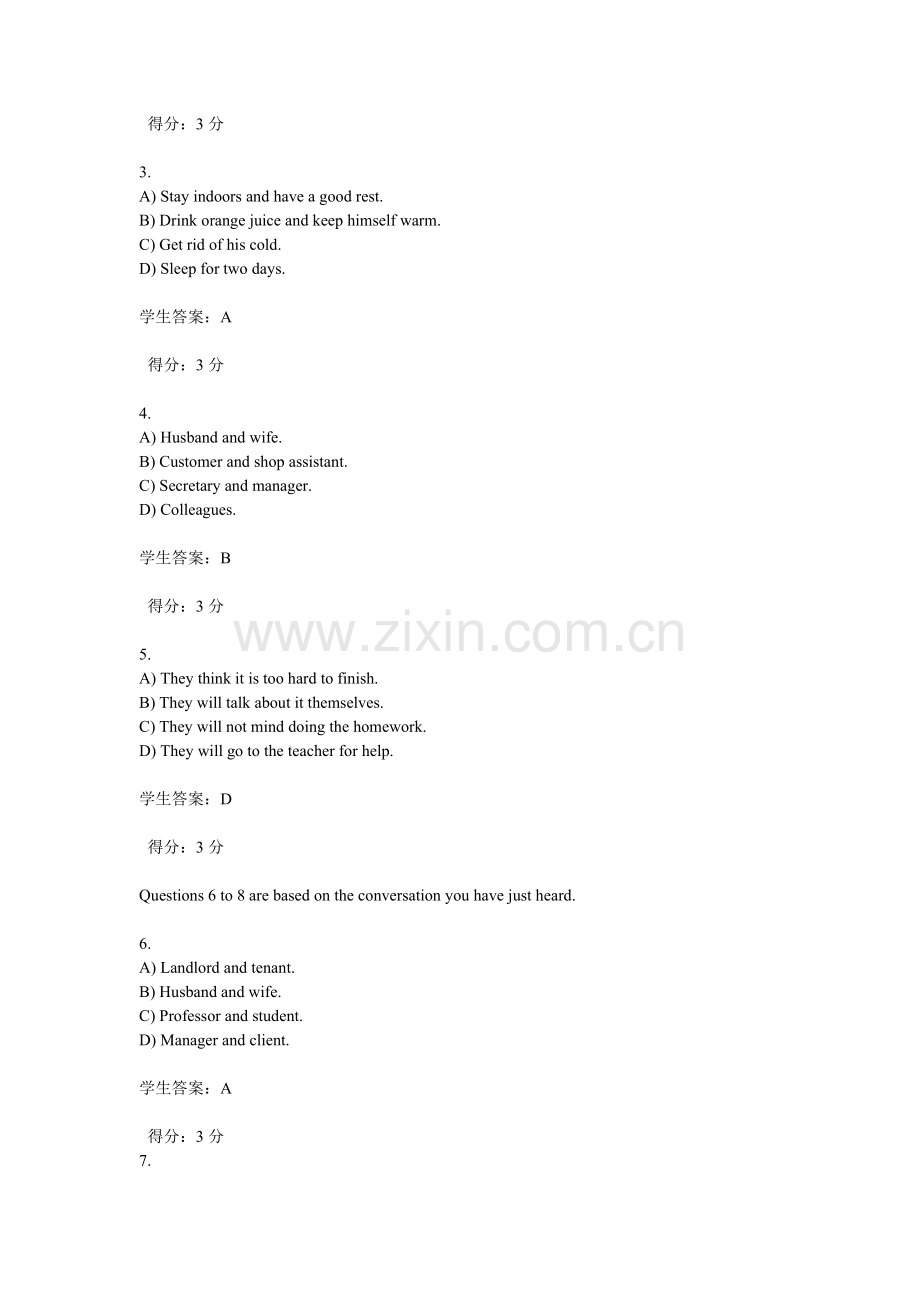 得分：3 分

3.
A) Stay indoors and have a good rest.
B) Drink orange juice and keep himself warm.
C) Get rid of his cold.
D) Sleep for two days.

学生答案：A

得分：3 分

4.
A) Husband and wife.
B) Customer and shop assistant.
C) Secretary and manager.
D) Colleagues.

学生答案：B

得分：3 分

www.zixin.com.cn

5.
A) They think it is too hard to finish.
B) They will talk about it themselves.
C) They will not mind doing the homework.
D) They will go to the teacher for help.

学生答案：D

得分：3 分

Questions 6 to 8 are based on the conversation you have just heard.

6.
A) Landlord and tenant.
B) Husband and wife.
C) Professor and student.
D) Manager and client.

学生答案：A

得分：3 分
7.